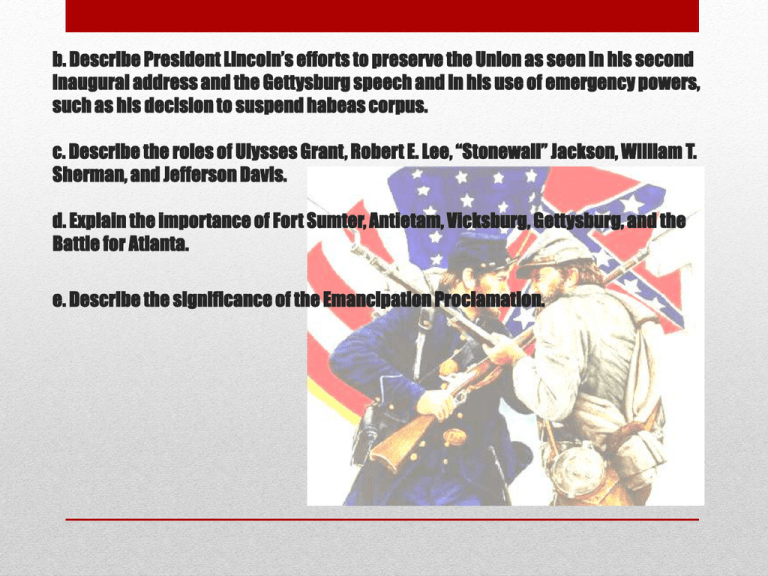 b. Describe President Lincoln's efforts to preserve the Union as seen in his second inaugural address and the Gettysburg speech and in his use of emergency powers, such as his decision to suspend habeas corpus.

c. Describe the roles of Ulysses Grant, Robert E. Lee, "Stonewall" Jackson, William T. Sherman, and Jefferson Davis.

d. Explain the importance of Fort Sumter, Antietam, Vicksburg, Gettysburg, and the Battle for Atlanta.

e. Describe the significance of the Emancipation Proclamation.